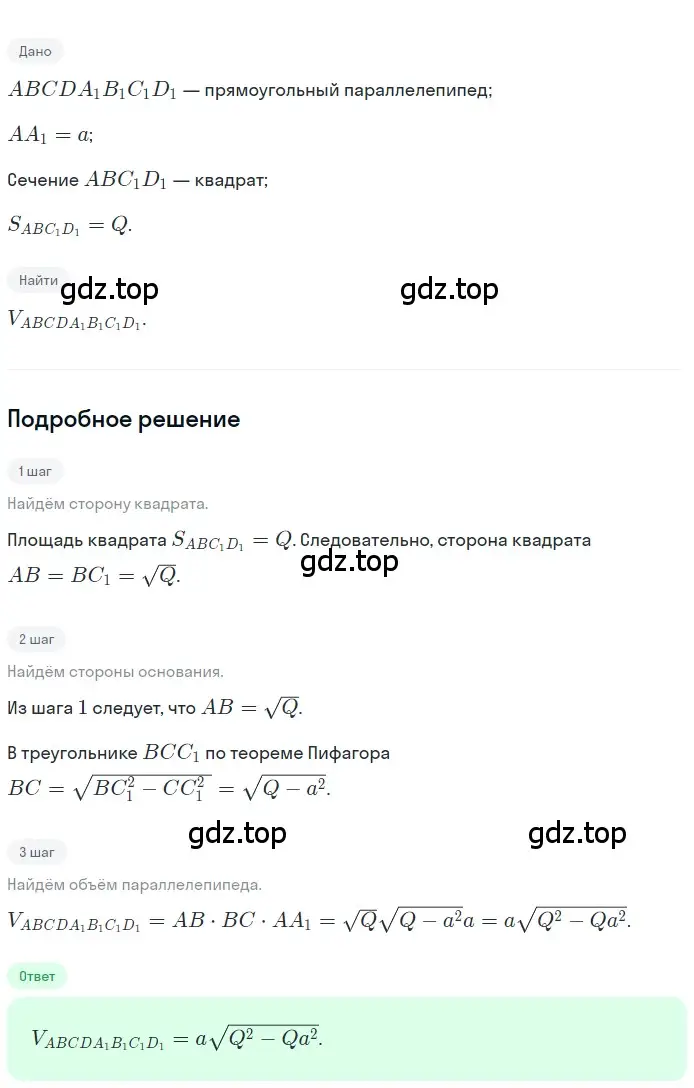 Дано

$ABCDA_1B_1C_1D_1$ — прямоугольный параллелепипед;

$AA_1 = a$;

Сечение $ABC_1D_1$ — квадрат;

$S_{ABC_1D_1} = Q$.

Найти

gdz.top gdz.top

$V_{ABCDA_1B_1C_1D_1}$.

Подробное решение

1 шаг

Найдём сторону квадрата.

Площадь квадрата $S_{ABC_1D_1} = Q$. Следовательно, сторона квадрата $AB = BC_1 = \sqrt{Q}$.

gdz.top

2 шаг

Найдём стороны основания.

Из шага 1 следует, что $AB = \sqrt{Q}$.

В треугольнике $BCC_1$ по теореме Пифагора $BC = \sqrt{BC_1^2 - CC_1^2} = \sqrt{Q - a^2}$.

gdz.top gdz.top

3 шаг

Найдём объём параллелепипеда.

$V_{ABCDA_1B_1C_1D_1} = AB \cdot BC \cdot AA_1 = \sqrt{Q}\sqrt{Q - a^2}a = a\sqrt{Q^2 - Qa^2}$.

Ответ

$V_{ABCDA_1B_1C_1D_1} = a\sqrt{Q^2 - Qa^2}$.